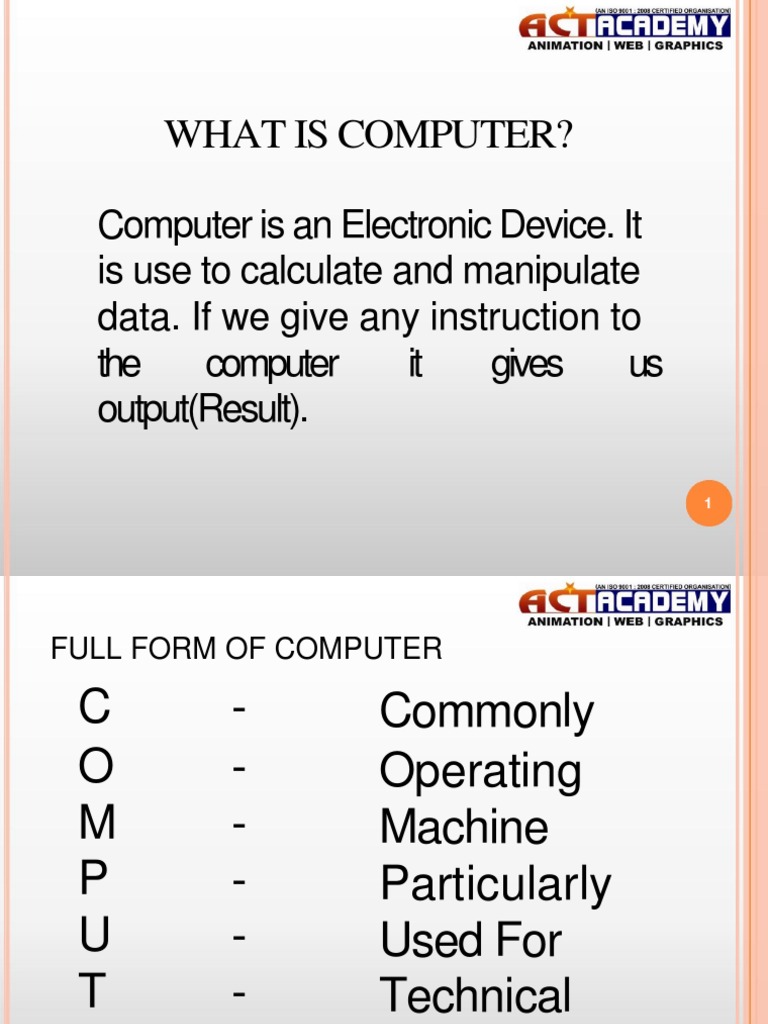 (AN ISO 9001 : 2008 CERTIFIED ORGANISATION)
ACT ACADEMY
ANIMATION | WEB | GRAPHICS

WHAT IS COMPUTER?

Computer is an Electronic Device. It is use to calculate and manipulate data. If we give any instruction to the computer it gives us output(Result).

1

(AN ISO 9001 : 2008 CERTIFIED ORGANISATION)
ACT ACADEMY
ANIMATION | WEB | GRAPHICS

FULL FORM OF COMPUTER

C - Commonly
O - Operating
M - Machine
P - Particularly
U - Used For
T - Technical